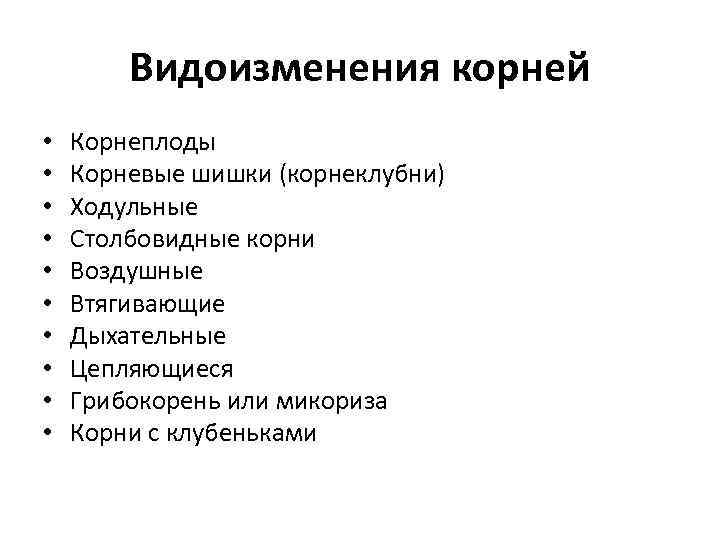 Видоизменения корней

• Корнеплоды
• Корневые шишки (корнеклубни)
• Ходульные
• Столбовидные корни
• Воздушные
• Втягивающие
• Дыхательные
• Цепляющиеся
• Грибокорень или микориза
• Корни с клубеньками